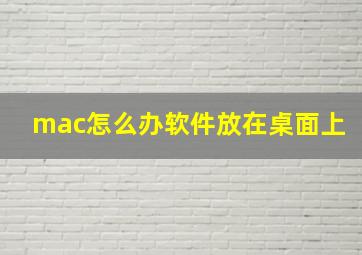 mac怎么办软件放在桌面上